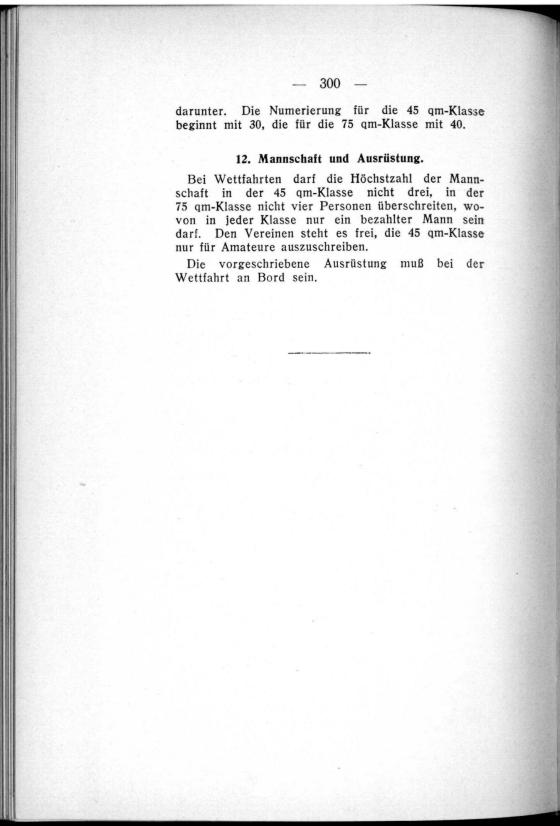 — 300 —

darunter. Die Numerierung für die 45 qm-Klasse beginnt mit 30, die für die 75 qm-Klasse mit 40.

12. Mannschaft und Ausrüstung.

Bei Wettfahrten darf die Höchstzahl der Mannschaft in der 45 qm-Klasse nicht drei, in der 75 qm-Klasse nicht vier Personen überschreiten, wovon in jeder Klasse nur ein bezahlter Mann sein darf. Den Vereinen steht es frei, die 45 qm-Klasse nur für Amateure auszuschreiben.

Die vorgeschriebene Ausrüstung muß bei der Wettfahrt an Bord sein.